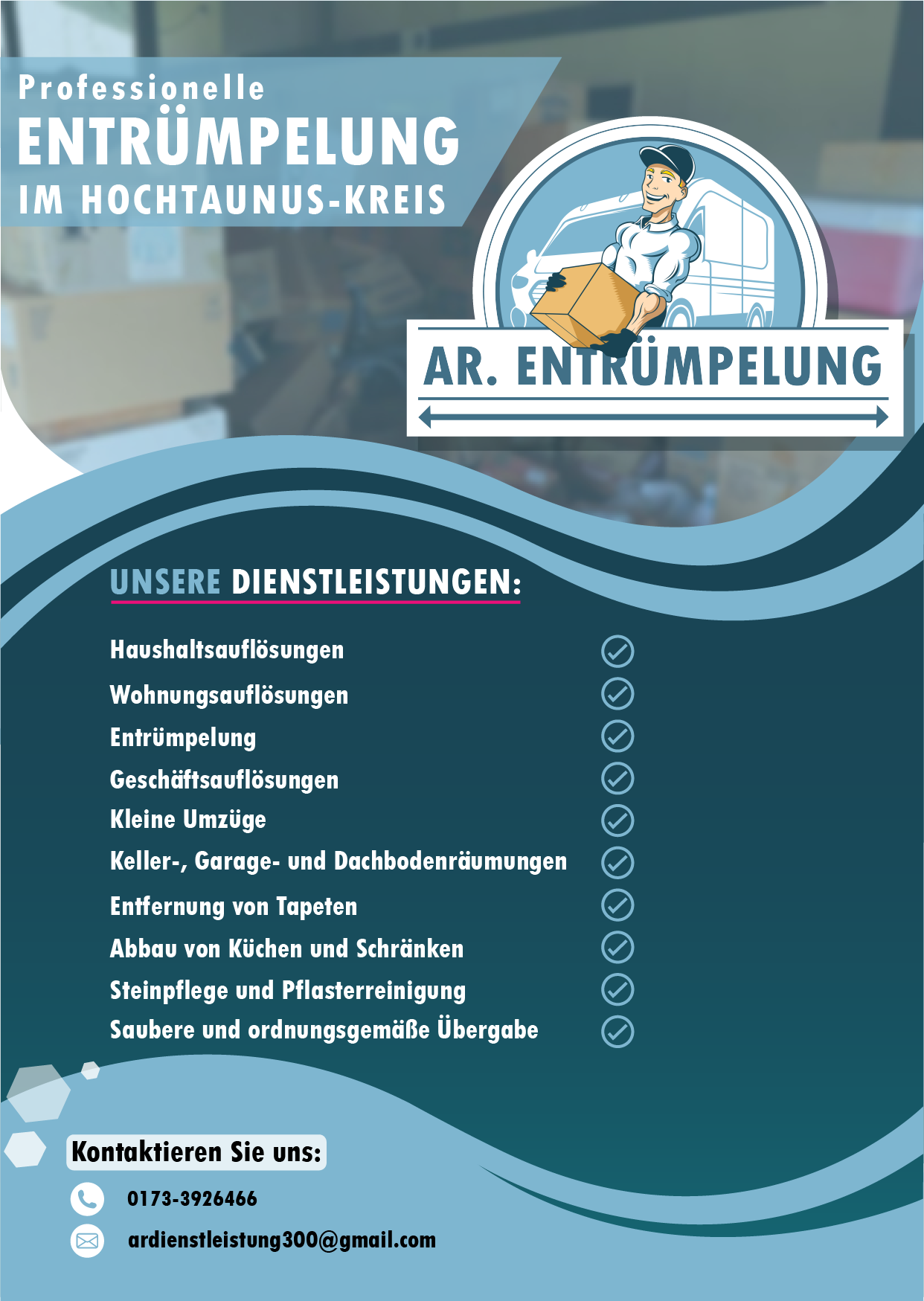 Professionelle
ENTRÜMPELUNG
IM HOCHTAUNUS-KREIS

AR. ENTRÜMPELUNG

UNSERE DIENSTLEISTUNGEN:

Haushaltsauflösungen
Wohnungsauflösungen
Entrümpelung
Geschäftsauflösungen
Kleine Umzüge
Keller-, Garage- und Dachbodenräumungen
Entfernung von Tapeten
Abbau von Küchen und Schränken
Steinpflege und Pflasterreinigung
Saubere und ordnungsgemäße Übergabe

Kontaktieren Sie uns:
0173-3926466
ardienstleistung300@gmail.com